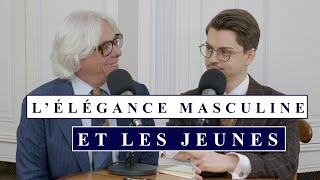 L'ÉLÉGANCE MASCULINE
ET LES JEUNES